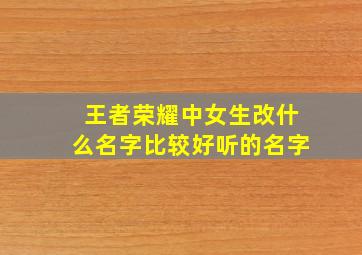 王者荣耀中女生改什么名字比较好听的名字